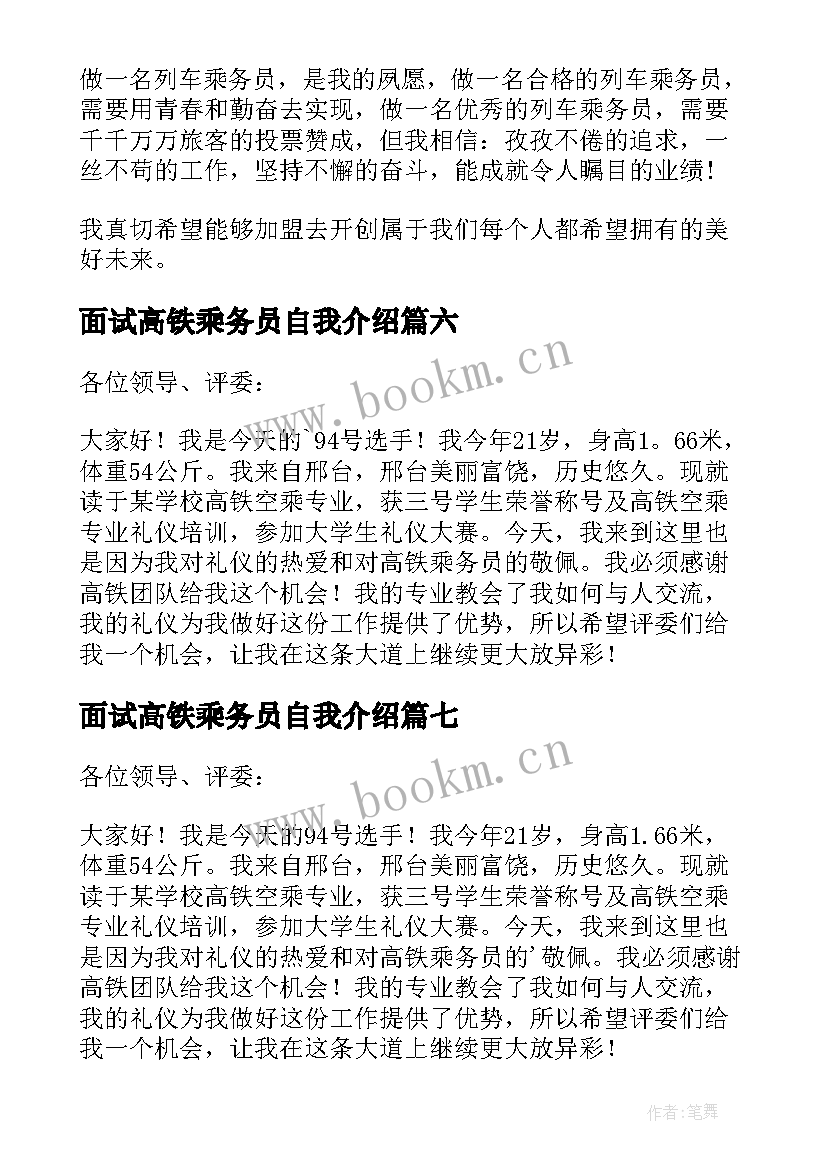 做一名列车乘务员，是我的夙愿，做一名合格的列车乘务员，需要用青春和勤奋去实现，做一名优秀的列车乘务员，需要千千万万旅客的投票赞成，但我相信：孜孜不倦的追求，一丝不苟的工作，坚持不懈的奋斗，能成就令人瞩目的业绩！

我真切希望能够加盟去开创属于我们每个人都希望拥有的美好未来。

面试高铁乘务员自我介绍篇六

各位领导、评委：

大家好！我是今天的`94号选手！我今年21岁，身高1。66米，体重54公斤。我来自邢台，邢台美丽富饶，历史悠久。现就读于某学校高铁空乘专业，获三号学生荣誉称号及高铁空乘专业礼仪培训，参加大学生礼仪大赛。今天，我来到这里也是因为我对礼仪的热爱和对高铁乘务员的敬佩。我必须感谢高铁团队给我这个机会！我的专业教会了我如何与人交流，我的礼仪为我做好这份工作提供了优势，所以希望评委们给我一个机会，让我在这条大道上继续更大放异彩！

面试高铁乘务员自我介绍篇七

各位领导、评委：

大家好！我是今天的94号选手！我今年21岁，身高1.66米，体重54公斤。我来自邢台，邢台美丽富饶，历史悠久。现就读于某学校高铁空乘专业，获三号学生荣誉称号及高铁空乘专业礼仪培训，参加大学生礼仪大赛。今天，我来到这里也是因为我对礼仪的热爱和对高铁乘务员的'敬佩。我必须感谢高铁团队给我这个机会！我的专业教会了我如何与人交流，我的礼仪为我做好这份工作提供了优势，所以希望评委们给我一个机会，让我在这条大道上继续更大放异彩！

www.bookm.cn
www.bookm.cn
作者:笔舞